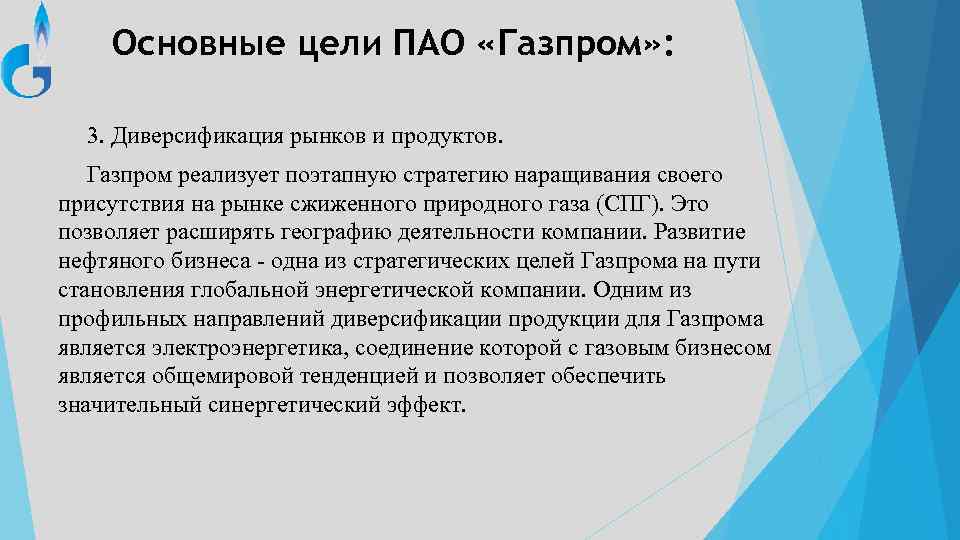 Основные цели ПАО «Газпром»:

3. Диверсификация рынков и продуктов.

Газпром реализует поэтапную стратегию наращивания своего присутствия на рынке сжиженного природного газа (СПГ). Это позволяет расширять географию деятельности компании. Развитие нефтяного бизнеса - одна из стратегических целей Газпрома на пути становления глобальной энергетической компании. Одним из профильных направлений диверсификации продукции для Газпрома является электроэнергетика, соединение которой с газовым бизнесом является общемировой тенденцией и позволяет обеспечить значительный синергетический эффект.